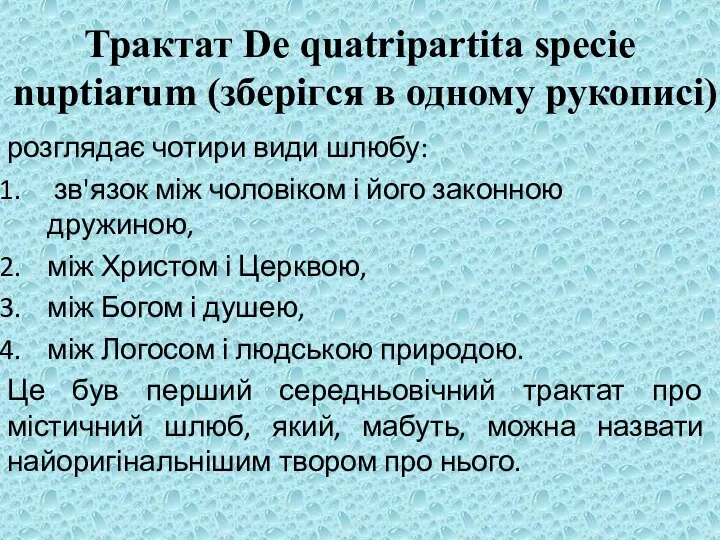 Трактат De quatripartita specie nuptiarum (зберігся в одному рукописі)

розглядає чотири види шлюбу:

1. зв'язок між чоловіком і його законною дружиною,
2. між Христом і Церквою,
3. між Богом і душею,
4. між Логосом і людською природою.

Це був перший середньовічний трактат про містичний шлюб, який, мабуть, можна назвати найоригінальнішим твором про нього.